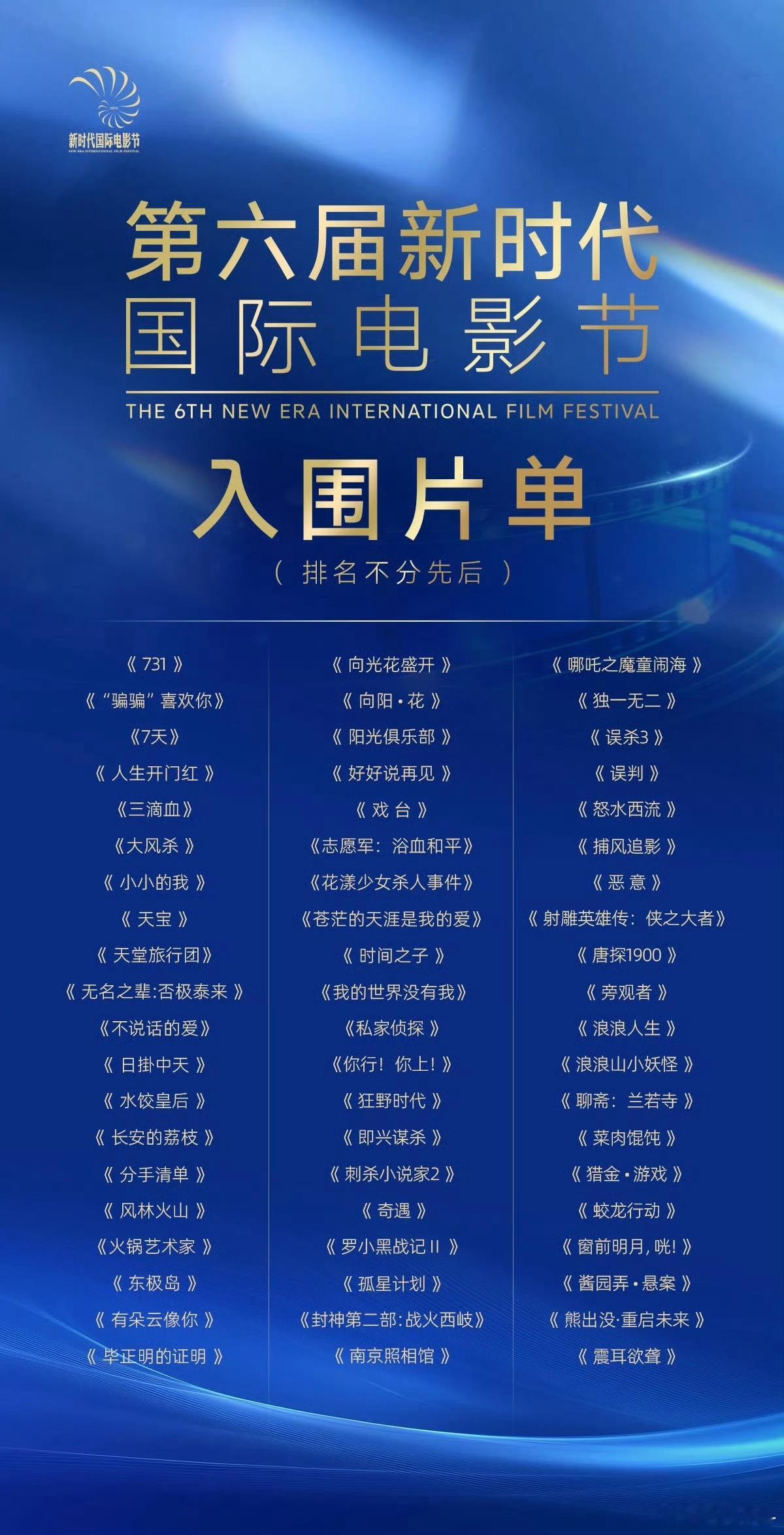 新时代国际电影节
NEW ERA INTERNATIONAL FILM FESTIVAL

第六届新时代
国际电影节

THE 6TH NEW ERA INTERNATIONAL FILM FESTIVAL

入围片单

（排名不分先后）

《731》
《“骗骗”喜欢你》
《7天》
《人生开门红》
《三滴血》
《大风杀》
《小小的我》
《天宝》
《天堂旅行团》
《无名之辈:否极泰来》
《不说话的爱》
《日掛中天》
《水饺皇后》
《长安的荔枝》
《分手清单》
《风林火山》
《火锅艺术家》
《东极岛》
《有朵云像你》
《毕正明的证明》

《向光花盛开》
《向阳·花》
《阳光俱乐部》
《好好说再见》
《戏台》
《志愿军：浴血和平》
《花漾少女杀人事件》
《苍茫的天涯是我的爱》
《时间之子》
《我的世界没有我》
《私家侦探》
《你行！你上！》
《狂野时代》
《即兴谋杀》
《刺杀小说家2》
《奇遇》
《罗小黑战记II》
《孤星计划》
《封神第二部:战火西岐》
《南京照相馆》

《哪吒之魔童闹海》
《独一无二》
《误杀3》
《误判》
《怒水西流》
《捕风追影》
《恶意》
《射雕英雄传：侠之大者》
《唐探1900》
《旁观者》
《浪浪人生》
《浪浪山小妖怪》
《聊斋：兰若寺》
《菜肉馄饨》
《猎金·游戏》
《蛟龙行动》
《窗前明月，咣！》
《酱园弄·悬案》
《熊出没·重启未来》
《震耳欲聋》